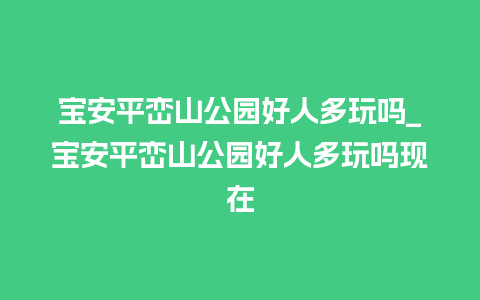 宝安平峦山公园好人多玩吗_宝安平峦山公园好人多玩吗现在